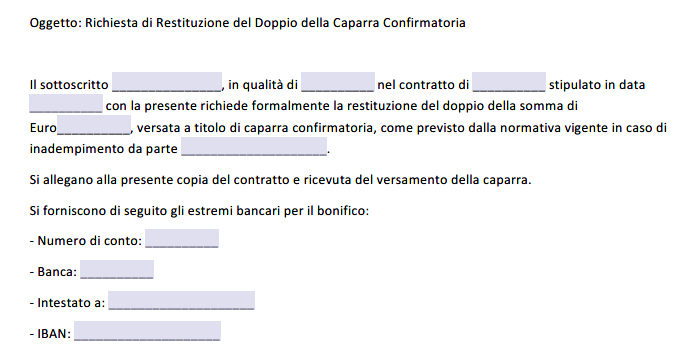 Oggetto: Richiesta di Restituzione del Doppio della Caparra Confirmatoria

Il sottoscritto _______________, in qualità di __________ nel contratto di __________ stipulato in data __________ con la presente richiede formalmente la restituzione del doppio della somma di Euro__________, versata a titolo di caparra confirmatoria, come previsto dalla normativa vigente in caso di inadempimento da parte ____________________.

Si allegano alla presente copia del contratto e ricevuta del versamento della caparra.

Si forniscono di seguito gli estremi bancari per il bonifico:

- Numero di conto: __________

- Banca: __________

- Intestato a: ____________________

- IBAN: ____________________